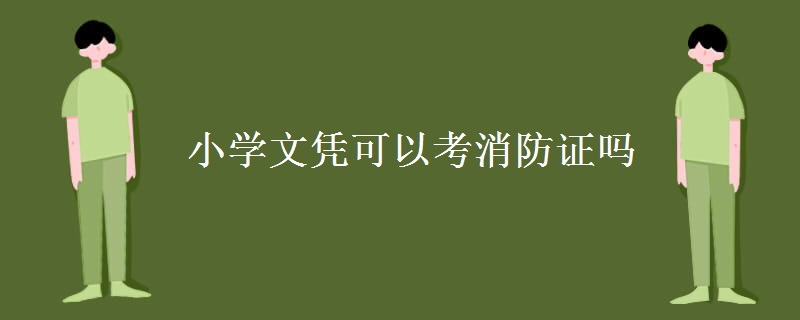 小学文凭可以考消防证吗